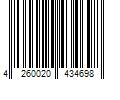 4 260020 434698